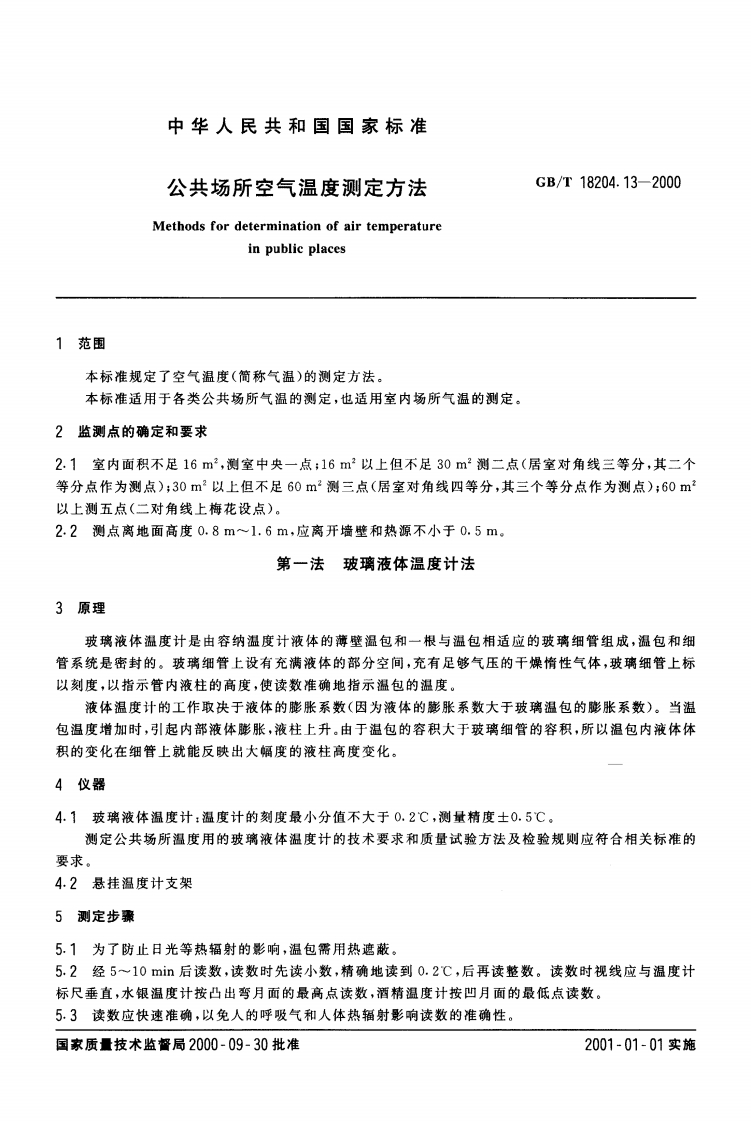 中华人民共和国国家标准

公共场所空气温度测定方法

GB/T 18204.13—2000

Methods for determination of air temperature in public places

1 范围

本标准规定了空气温度(简称气温)的测定方法。

本标准适用于各类公共场所气温的测定,也适用室内场所气温的测定。

2 监测点的确定和要求

2.1 室内面积不足 16 $m^2$,测室中央一点;16 $m^2$ 以上但不足 30 $m^2$ 测二点(居室对角线三等分,其二个等分点作为测点);30 $m^2$ 以上但不足 60 $m^2$ 测三点(居室对角线四等分,其三个等分点作为测点);60 $m^2$ 以上测五点(二对角线上梅花设点)。

2.2 测点离地面高度 0.8 m~1.6 m,应离开墙壁和热源不小于 0.5 m。

第一法 玻璃液体温度计法

3 原理

玻璃液体温度计是由容纳温度计液体的薄壁温包和一根与温包相适应的玻璃细管组成,温包和细管系统是密封的。玻璃细管上设有充满液体的部分空间,充有足够气压的干燥惰性气体,玻璃细管上标以刻度,以指示管内液柱的高度,使读数准确地指示温包的温度。

液体温度计的工作取决于液体的膨胀系数(因为液体的膨胀系数大于玻璃温包的膨胀系数)。当温包温度增加时,引起内部液体膨胀,液柱上升。由于温包的容积大于玻璃细管的容积,所以温包内液体体积的变化在细管上就能反映出大幅度的液柱高度变化。

4 仪器

4.1 玻璃液体温度计:温度计的刻度最小分值不大于 0.2℃,测量精度±0.5℃。

测定公共场所温度用的玻璃液体温度计的技术要求和质量试验方法及检验规则应符合相关标准的要求。

4.2 悬挂温度计支架

5 测定步骤

5.1 为了防止日光等热辐射的影响,温包需用热遮蔽。

5.2 经 5~10 min 后读数,读数时先读小数,精确地读到 0.2℃,后再读整数。读数时视线应与温度计标尺垂直,水银温度计按凸出弯月面的最高点读数,酒精温度计按凹月面的最低点读数。

5.3 读数应快速准确,以免人的呼吸气和人体热辐射影响读数的准确性。

国家质量技术监督局 2000-09-30 批准

2001-01-01 实施